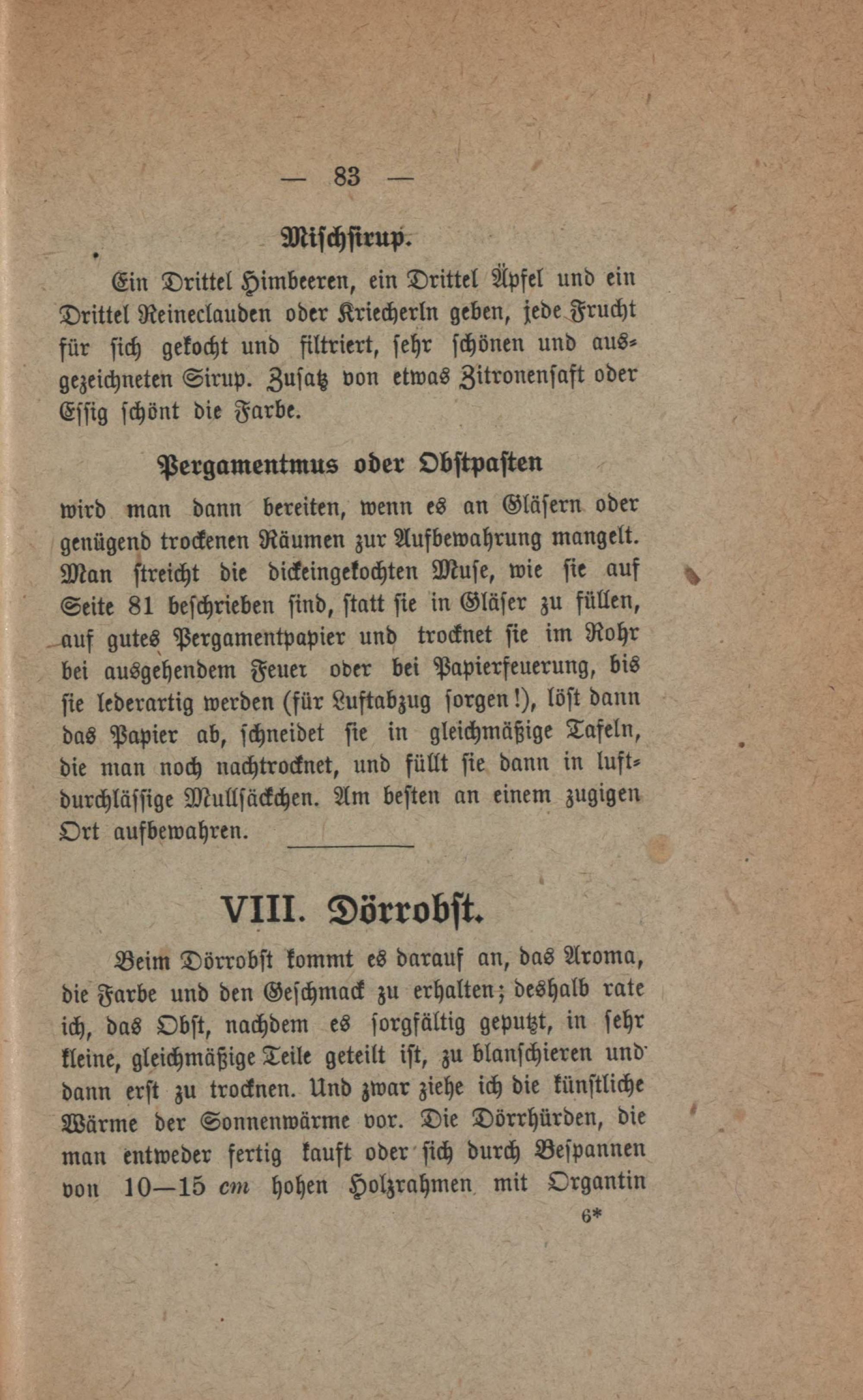 — 83 —

Mischsirup.

Ein Drittel Himbeeren, ein Drittel Äpfel und ein Drittel Reineclauden oder Kriecherln geben, jede Frucht für sich gekocht und filtriert, sehr schönen und ausgezeichneten Sirup. Zusatz von etwas Zitronensaft oder Essig schönt die Farbe.

Pergamentmus oder Obstpasten

wird man dann bereiten, wenn es an Gläsern oder genügend trockenen Räumen zur Aufbewahrung mangelt. Man streicht die dickeingekochten Muse, wie sie auf Seite 81 beschrieben sind, statt sie in Gläser zu füllen, auf gutes Pergamentpapier und trocknet sie im Rohr bei ausgehendem Feuer oder bei Papierfeuerung, bis sie lederartig werden (für Luftabzug sorgen!), löst dann das Papier ab, schneidet sie in gleichmäßige Tafeln, die man noch nachtrocknet, und füllt sie dann in luftdurchlässige Mullsäckchen. Am besten an einem zugigen Ort aufbewahren.

VIII. Dörrobst.

Beim Dörrobst kommt es darauf an, das Aroma, die Farbe und den Geschmack zu erhalten; deshalb rate ich, das Obst, nachdem es sorgfältig geputzt, in sehr kleine, gleichmäßige Teile geteilt ist, zu blanschieren und dann erst zu trocknen. Und zwar ziehe ich die künstliche Wärme der Sonnenwärme vor. Die Dörrhürden, die man entweder fertig kauft oder sich durch Bespannen von 10—15 cm hohen Holzrahmen mit Organtin

6*